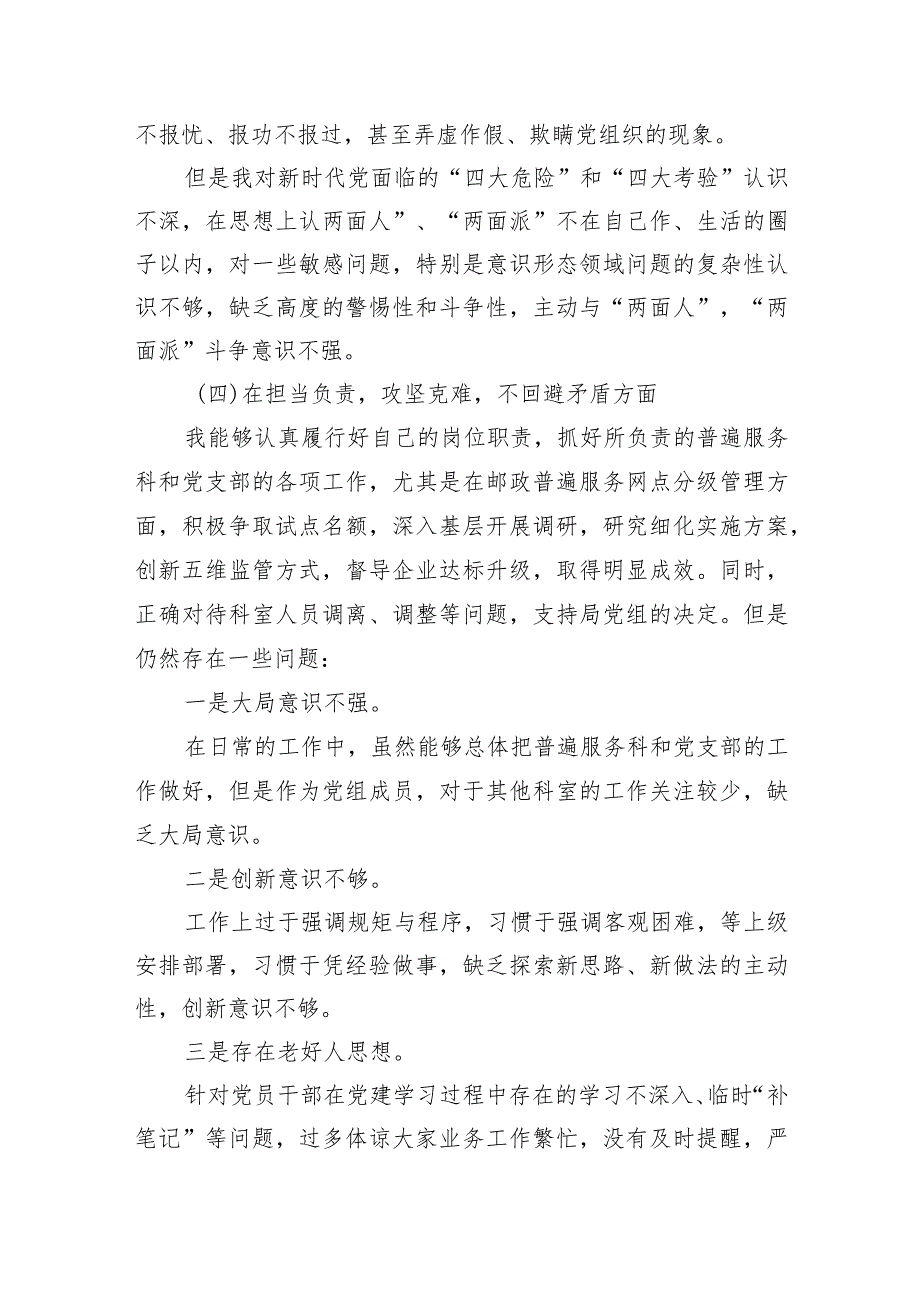 不报忧、报功不报过，甚至弄虚作假、欺瞒党组织的现象。

但是我对新时代党面临的“四大危险”和“四大考验”认识不深，在思想上认两面人”、“两面派”不在自己作、生活的圈子以内，对一些敏感问题，特别是意识形态领域问题的复杂性认识不够，缺乏高度的警惕性和斗争性，主动与“两面人”，“两面派”斗争意识不强。

（四）在担当负责，攻坚克难，不回避矛盾方面

我能够认真履行好自己的岗位职责，抓好所负责的普遍服务科和党支部的各项工作，尤其是在邮政普遍服务网点分级管理方面，积极争取试点名额，深入基层开展调研，研究细化实施方案，创新五维监管方式，督导企业达标升级，取得明显成效。同时，正确对待科室人员调离、调整等问题，支持局党组的决定。但是仍然存在一些问题：

一是大局意识不强。

在日常的工作中，虽然能够总体把普遍服务科和党支部的工作做好，但是作为党组成员，对于其他科室的工作关注较少，缺乏大局意识。

二是创新意识不够。

工作上过于强调规矩与程序，习惯于强调客观困难，等上级安排部署，习惯于凭经验做事，缺乏探索新思路、新做法的主动性，创新意识不够。

三是存在老好人思想。

针对党员干部在党建学习过程中存在的学习不深入、临时“补笔记”等问题，过多体谅大家业务工作繁忙，没有及时提醒，严